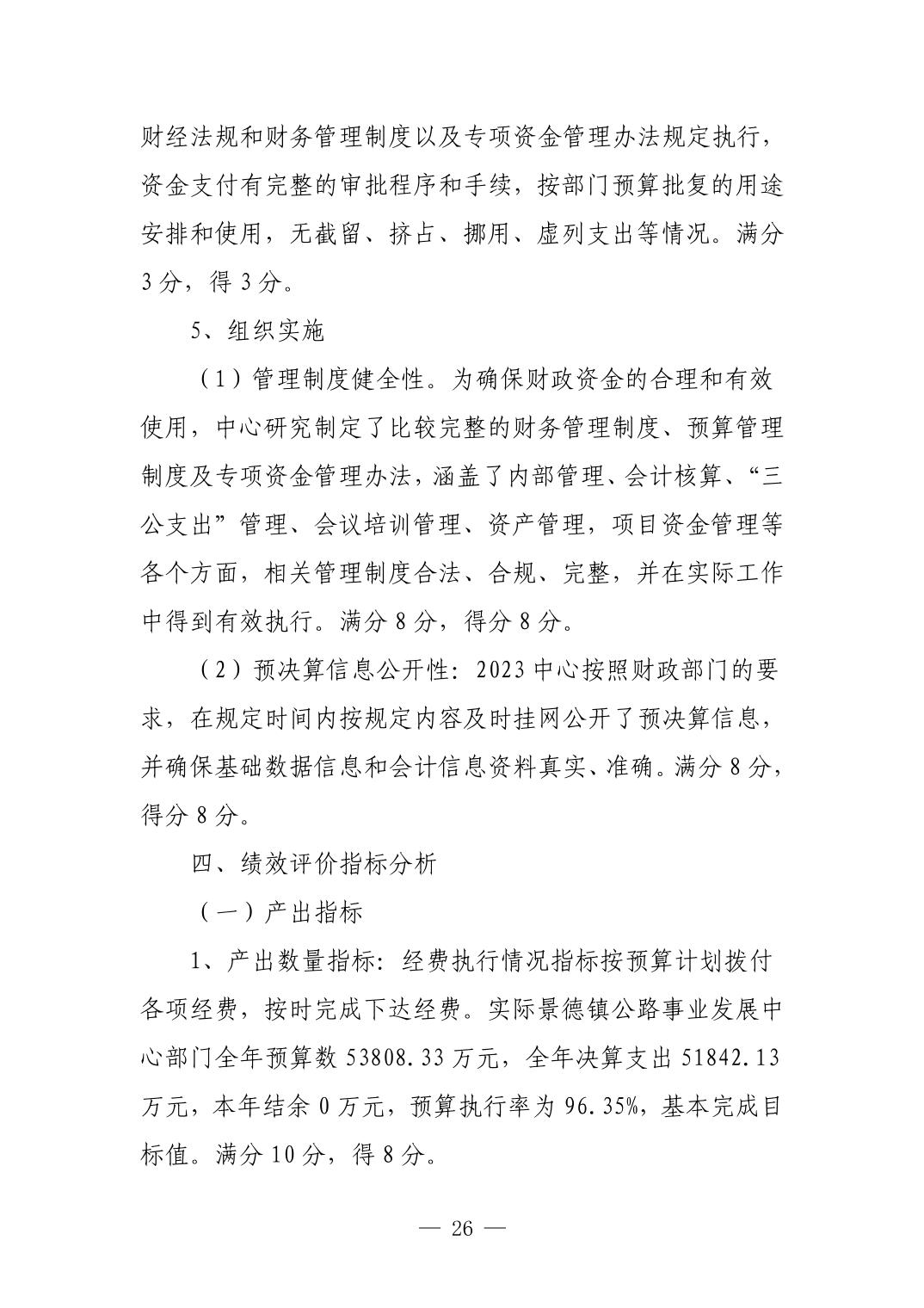 财经法规和财务管理制度以及专项资金管理办法规定执行，资金支付有完整的审批程序和手续，按部门预算批复的用途安排和使用，无截留、挤占、挪用、虚列支出等情况。满分3分，得3分。

5、组织实施

（1）管理制度健全性。为确保财政资金的合理和有效使用，中心研究制定了比较完整的财务管理制度、预算管理制度及专项资金管理办法，涵盖了内部管理、会计核算、“三公支出”管理、会议培训管理、资产管理，项目资金管理等各个方面，相关管理制度合法、合规、完整，并在实际工作中得到有效执行。满分8分，得分8分。

（2）预决算信息公开性：2023中心按照财政部门的要求，在规定时间内按规定内容及时挂网公开了预决算信息，并确保基础数据信息和会计信息资料真实、准确。满分8分，得分8分。

四、绩效评价指标分析

（一）产出指标

1、产出数量指标：经费执行情况指标按预算计划拨付各项经费，按时完成下达经费。实际景德镇公路事业发展中心部门全年预算数53808.33万元，全年决算支出51842.13万元，本年结余0万元，预算执行率为96.35%，基本完成目标值。满分10分，得8分。

— 26 —